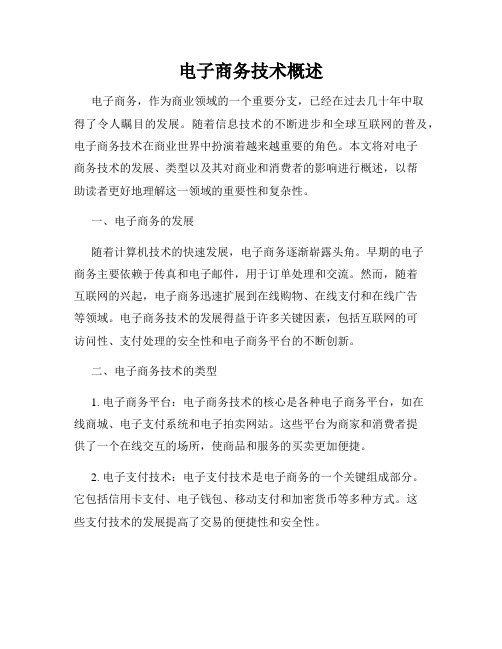 电子商务技术概述

电子商务，作为商业领域的一个重要分支，已经在过去几十年中取得了令人瞩目的发展。随着信息技术的不断进步和全球互联网的普及，电子商务技术在商业世界中扮演着越来越重要的角色。本文将对电子商务技术的发展、类型以及其对商业和消费者的影响进行概述，以帮助读者更好地理解这一领域的重要性和复杂性。

一、电子商务的发展

随着计算机技术的快速发展，电子商务逐渐崭露头角。早期的电子商务主要依赖于传真和电子邮件，用于订单处理和交流。然而，随着互联网的兴起，电子商务迅速扩展到在线购物、在线支付和在线广告等领域。电子商务技术的发展得益于许多关键因素，包括互联网的可访问性、支付处理的安全性和电子商务平台的不断创新。

二、电子商务技术的类型

1. 电子商务平台：电子商务技术的核心是各种电子商务平台，如在线商城、电子支付系统和电子拍卖网站。这些平台为商家和消费者提供了一个在线交互的场所，使商品和服务的买卖更加便捷。

2. 电子支付技术：电子支付技术是电子商务的一个关键组成部分。它包括信用卡支付、电子钱包、移动支付和加密货币等多种方式。这些支付技术的发展提高了交易的便捷性和安全性。